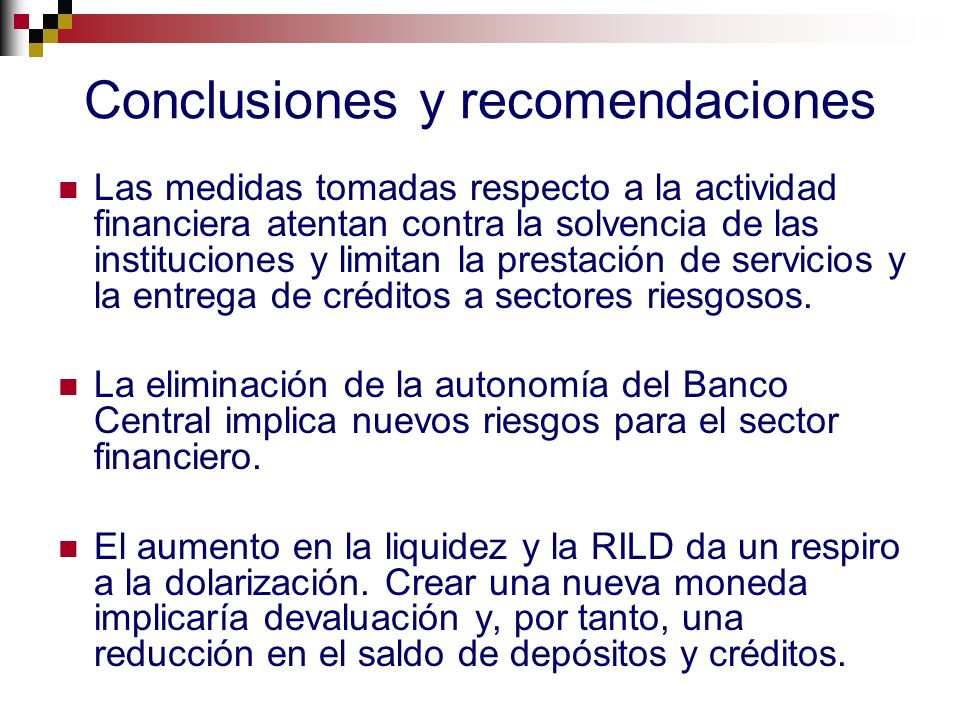 Conclusiones y recomendaciones

Las medidas tomadas respecto a la actividad financiera atentan contra la solvencia de las instituciones y limitan la prestación de servicios y la entrega de créditos a sectores riesgosos.

La eliminación de la autonomía del Banco Central implica nuevos riesgos para el sector financiero.

El aumento en la liquidez y la RILD da un respiro a la dolarización. Crear una nueva moneda implicaría devaluación y, por tanto, una reducción en el saldo de depósitos y créditos.